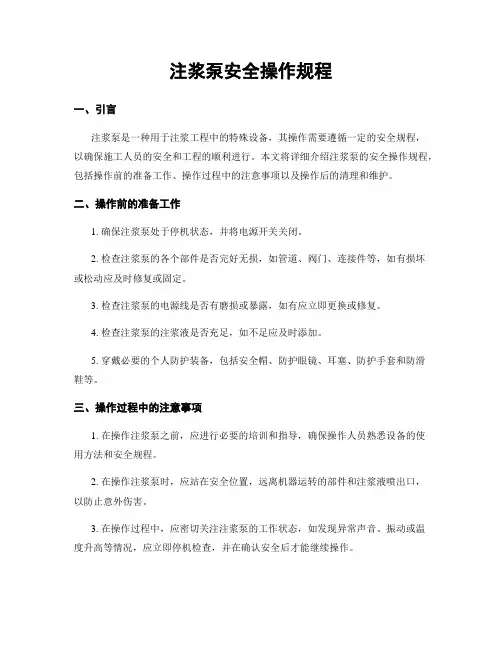 注浆泵安全操作规程

一、引言

注浆泵是一种用于注浆工程中的特殊设备，其操作需要遵循一定的安全规程，以确保施工人员的安全和工程的顺利进行。本文将详细介绍注浆泵的安全操作规程，包括操作前的准备工作、操作过程中的注意事项以及操作后的清理和维护。

二、操作前的准备工作

1. 确保注浆泵处于停机状态，并将电源开关关闭。

2. 检查注浆泵的各个部件是否完好无损，如管道、阀门、连接件等，如有损坏或松动应及时修复或固定。

3. 检查注浆泵的电源线是否有磨损或暴露，如有应立即更换或修复。

4. 检查注浆泵的注浆液是否充足，如不足应及时添加。

5. 穿戴必要的个人防护装备，包括安全帽、防护眼镜、耳塞、防护手套和防滑鞋等。

三、操作过程中的注意事项

1. 在操作注浆泵之前，应进行必要的培训和指导，确保操作人员熟悉设备的使用方法和安全规程。

2. 在操作注浆泵时，应站在安全位置，远离机器运转的部件和注浆液喷出口，以防止意外伤害。

3. 在操作过程中，应密切关注注浆泵的工作状态，如发现异常声音、振动或温度升高等情况，应立即停机检查，并在确认安全后才能继续操作。